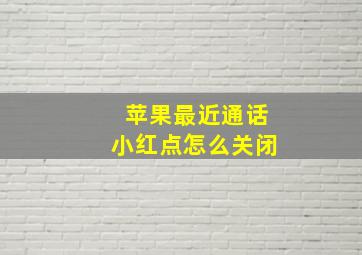 苹果最近通话
小红点怎么关闭